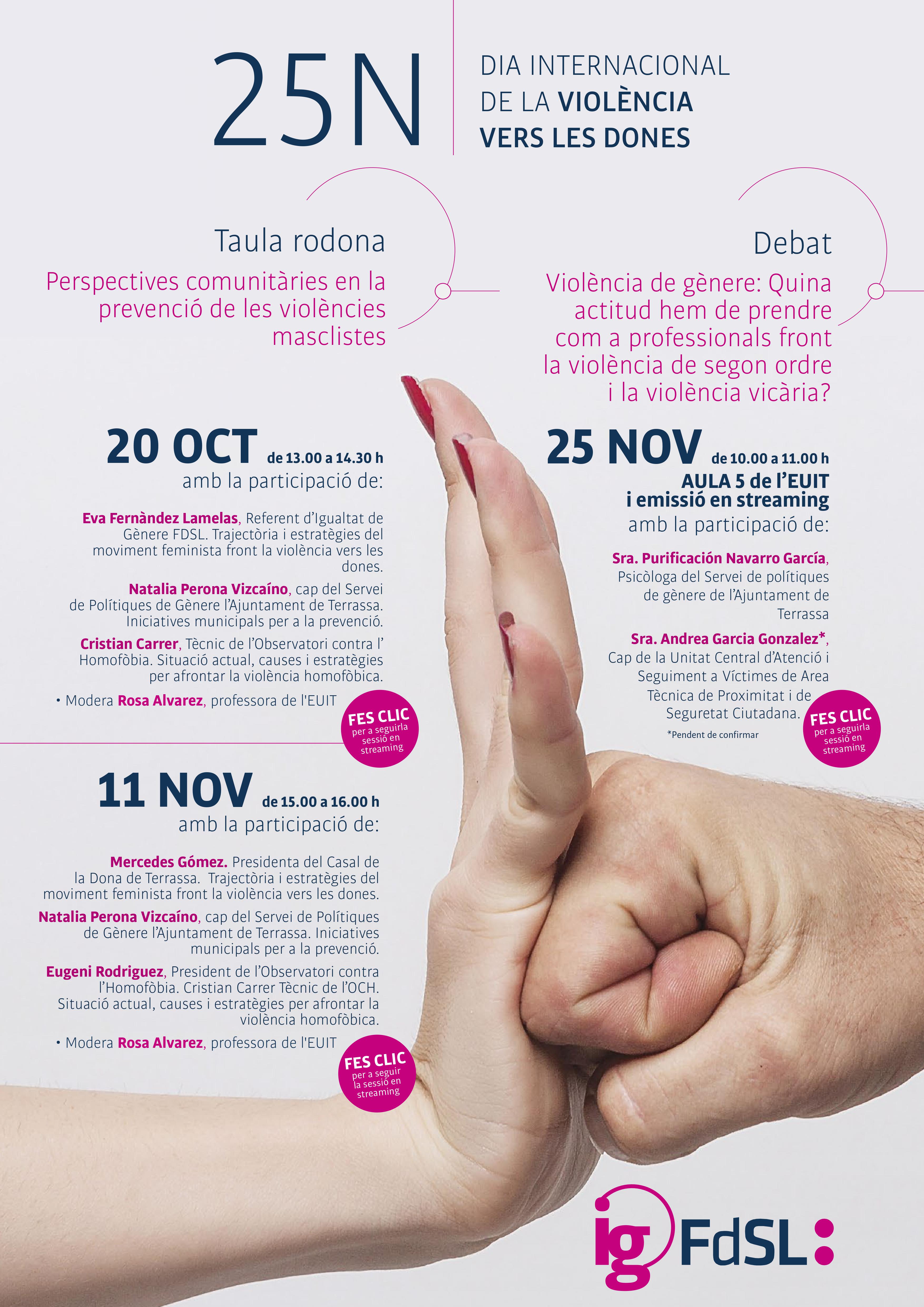 25N

DIA INTERNACIONAL
DE LA VIOLÈNCIA
VERS LES DONES

Taula rodona

Perspectives comunitàries en la prevenció de les violències masclistes

20 OCT de 13.00 a 14.30 h
amb la participació de:

Eva Fernàndez Lamelas, Referent d'Igualtat de Gènere FDSL. Trajectòria i estratègies del moviment feminista front la violència vers les dones.

Natalia Perona Vizcaíno, cap del Servei de Polítiques de Gènere l'Ajuntament de Terrassa. Iniciatives municipals per a la prevenció.

Cristian Carrer, Tècnic de l'Observatori contra l' Homofòbia. Situació actual, causes i estratègies per afrontar la violència homofòbica.

• Modera Rosa Alvarez, professora de l'EUIT

FES CLIC
per a seguirla sessió en streaming

11 NOV de 15.00 a 16.00 h
amb la participació de:

Mercedes Gómez. Presidenta del Casal de la Dona de Terrassa. Trajectòria i estratègies del moviment feminista front la violència vers les dones.

Natalia Perona Vizcaíno, cap del Servei de Polítiques de Gènere l'Ajuntament de Terrassa. Iniciatives municipals per a la prevenció.

Eugeni Rodriguez, President de l'Observatori contra l'Homofòbia. Cristian Carrer Tècnic de l'OCH. Situació actual, causes i estratègies per afrontar la violència homofòbica.

• Modera Rosa Alvarez, professora de l'EUIT

FES CLIC
per a seguir la sessió en streaming

Debat

Violència de gènere: Quina actitud hem de prendre com a professionals front la violència de segon ordre i la violència vicària?

25 NOV de 10.00 a 11.00 h
AULA 5 de l'EUIT
i emissió en streaming
amb la participació de:

Sra. Purificación Navarro García, Psicòloga del Servei de polítiques de gènere de l'Ajuntament de Terrassa

Sra. Andrea Garcia Gonzalez*, Cap de la Unitat Central d'Atenció i Seguiment a Víctimes de Area Tècnica de Proximitat i de Seguretat Ciutadana.

*Pendent de confirmar

FES CLIC
per a seguirla sessió en streaming

ig FdSL: